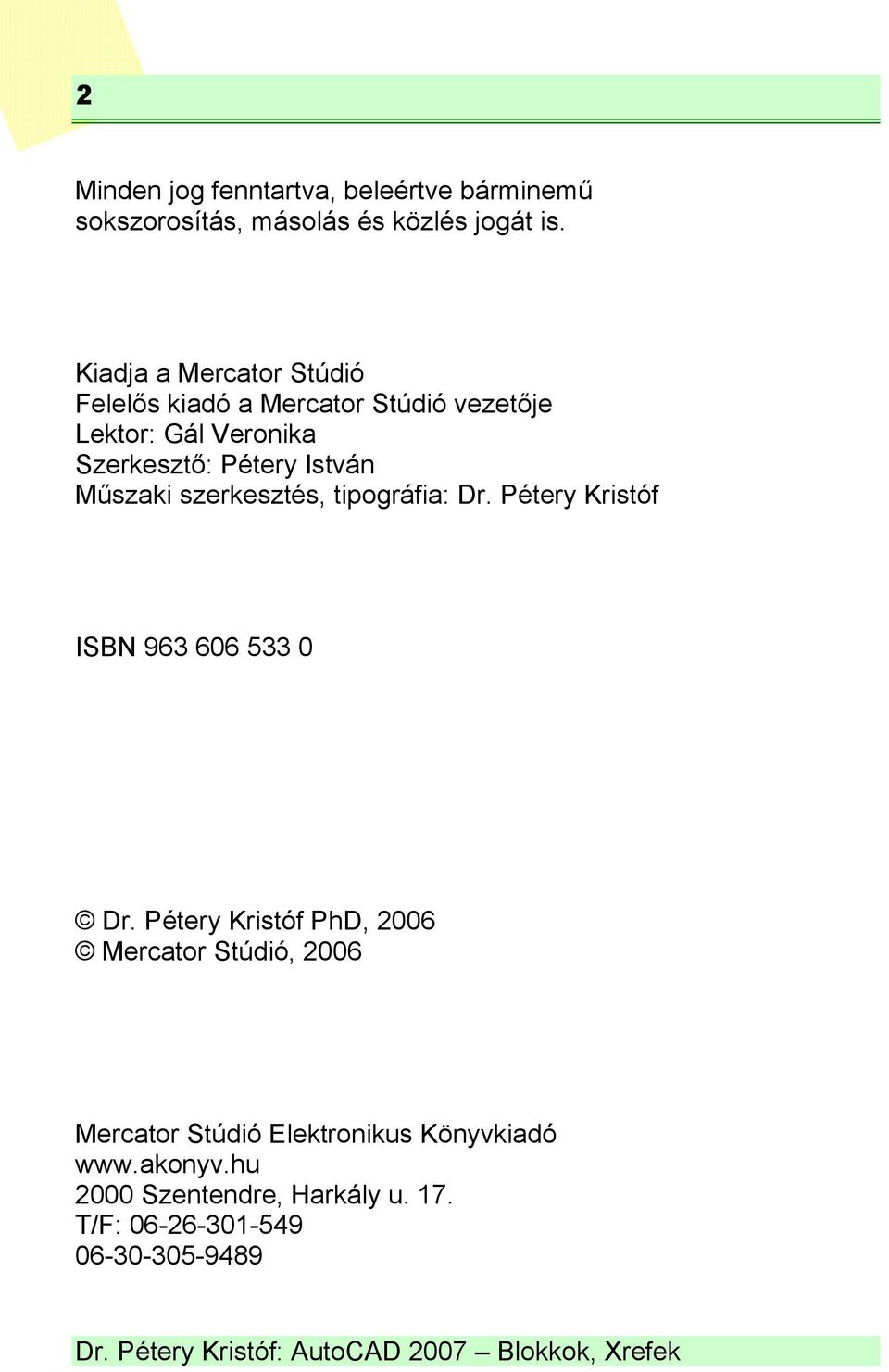 2

Minden jog fenntartva, beleértve bárminemű sokszorosítás, másolás és közlés jogát is.

Kiadja a Mercator Stúdió
Felelős kiadó a Mercator Stúdió vezetője
Lektor: Gál Veronika
Szerkesztő: Pétery István
Műszaki szerkesztés, tipográfia: Dr. Pétery Kristóf

ISBN 963 606 533 0

© Dr. Pétery Kristóf PhD, 2006
© Mercator Stúdió, 2006

Mercator Stúdió Elektronikus Könyvkiadó
www.akonyv.hu
2000 Szentendre, Harkály u. 17.
T/F: 06-26-301-549
06-30-305-9489

Dr. Pétery Kristóf: AutoCAD 2007 – Blokkok, Xrefek